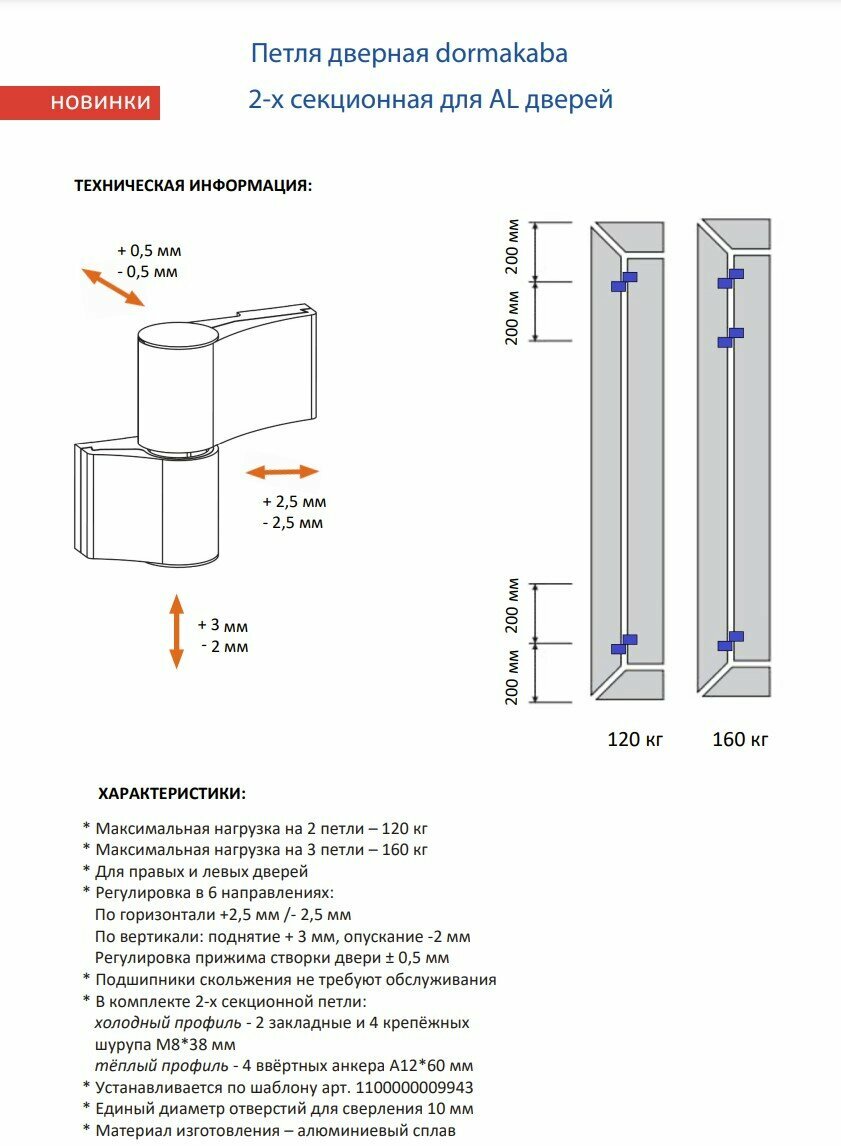 Петля дверная dormakaba

НОВИНКИ

2-х секционная для AL дверей

ТЕХНИЧЕСКАЯ ИНФОРМАЦИЯ:

+ 0,5 мм
- 0,5 мм

+ 2,5 мм
- 2,5 мм

+ 3 мм
- 2 мм

200 мм

200 мм

200 мм

200 мм

120 кг

160 кг

ХАРАКТЕРИСТИКИ:

* Максимальная нагрузка на 2 петли – 120 кг
* Максимальная нагрузка на 3 петли – 160 кг
* Для правых и левых дверей
* Регулировка в 6 направлениях:
По горизонтали +2,5 мм /- 2,5 мм
По вертикали: поднятие + 3 мм, опускание -2 мм
Регулировка прижима створки двери ± 0,5 мм
* Подшипники скольжения не требуют обслуживания
* В комплекте 2-х секционной петли:
холодный профиль - 2 закладные и 4 крепёжных шурупа М8*38 мм
тёплый профиль - 4 ввёртных анкера А12*60 мм
* Устанавливается по шаблону арт. 1100000009943
* Единый диаметр отверстий для сверления 10 мм
* Материал изготовления – алюминиевый сплав